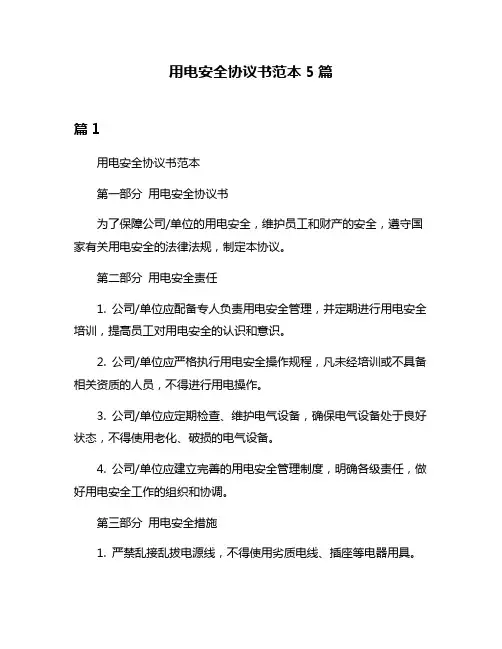 用电安全协议书范本 5 篇

篇 1

用电安全协议书范本

第一部分 用电安全协议书

为了保障公司/单位的用电安全，维护员工和财产的安全，遵守国家有关用电安全的法律法规，制定本协议。

第二部分 用电安全责任

1. 公司/单位应配备专人负责用电安全管理，并定期进行用电安全培训，提高员工对用电安全的认识和意识。

2. 公司/单位应严格执行用电安全操作规程，凡未经培训或不具备相关资质的人员，不得进行用电操作。

3. 公司/单位应定期检查、维护电气设备，确保电气设备处于良好状态，不得使用老化、破损的电气设备。

4. 公司/单位应建立完善的用电安全管理制度，明确各级责任，做好用电安全工作的组织和协调。

第三部分 用电安全措施

1. 严禁乱接乱拔电源线，不得使用劣质电线、插座等电器用具。